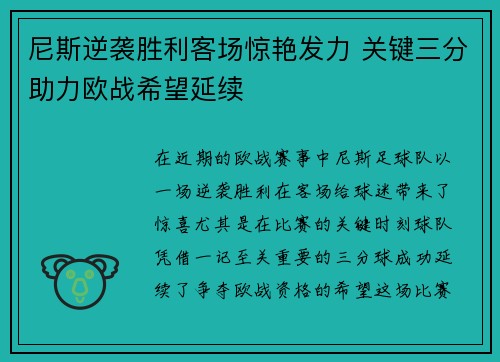 尼斯逆袭胜利客场惊艳发力 关键三分助力欧战希望延续

在近期的欧战赛事中尼斯足球队以一场逆袭胜利在客场给球迷带来了惊喜尤其是在比赛的关键时刻球队凭借一记至关重要的三分球成功延续了争夺欧战资格的希望这场比赛